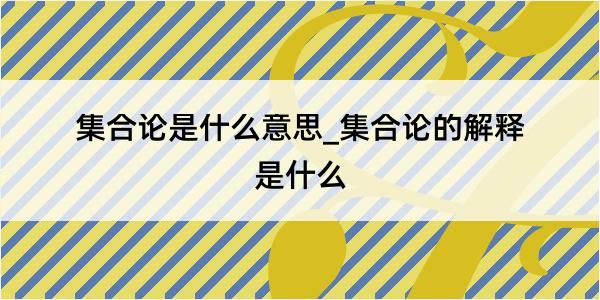 集合论是什么意思_集合论的解释是什么